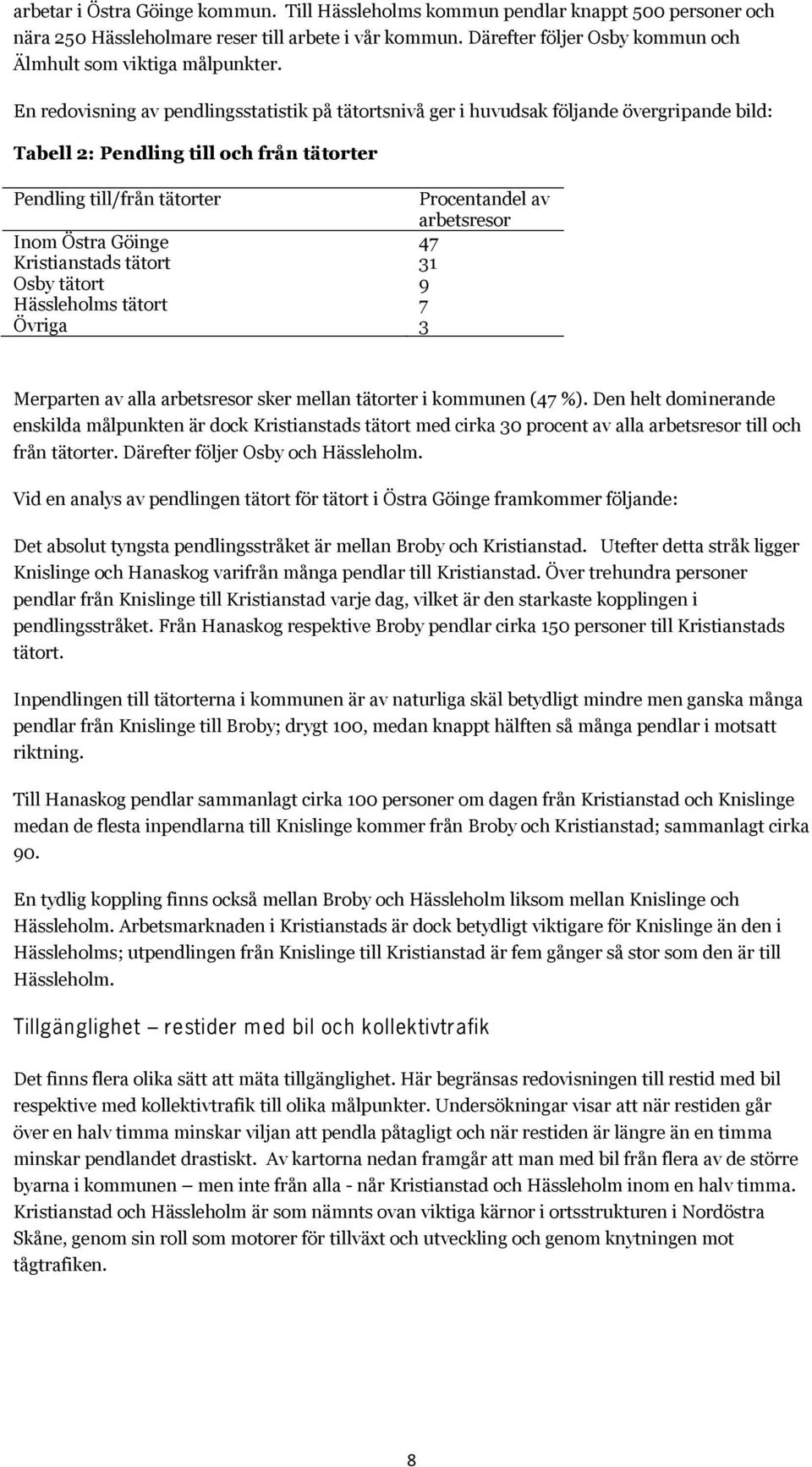 arbetar i Östra Göinge kommun. Till Hässleholms kommun pendlar knappt 500 personer och nära 250 Hässleholmare reser till arbete i vår kommun. Därefter följer Osby kommun och Älmhult som viktiga målpunkter.

En redovisning av pendlingsstatistik på tätortsnivå ger i huvudsak följande övergripande bild:

Tabell 2: Pendling till och från tätorter

| Pendling till/från tätorter | Procentandel av arbetsresor |
|---|---|
| Inom Östra Göinge | 47 |
| Kristianstads tätort | 31 |
| Osby tätort | 9 |
| Hässleholms tätort | 7 |
| Övriga | 3 |

Merparten av alla arbetsresor sker mellan tätorter i kommunen (47 %). Den helt dominerande enskilda målpunkten är dock Kristianstads tätort med cirka 30 procent av alla arbetsresor till och från tätorter. Därefter följer Osby och Hässleholm.

Vid en analys av pendlingen tätort för tätort i Östra Göinge framkommer följande:

Det absolut tyngsta pendlingsstråket är mellan Broby och Kristianstad. Utefter detta stråk ligger Knislinge och Hanaskog varifrån många pendlar till Kristianstad. Över trehundra personer pendlar från Knislinge till Kristianstad varje dag, vilket är den starkaste kopplingen i pendlingsstråket. Från Hanaskog respektive Broby pendlar cirka 150 personer till Kristianstads tätort.

Inpendlingen till tätorterna i kommunen är av naturliga skäl betydligt mindre men ganska många pendlar från Knislinge till Broby; drygt 100, medan knappt hälften så många pendlar i motsatt riktning.

Till Hanaskog pendlar sammanlagt cirka 100 personer om dagen från Kristianstad och Knislinge medan de flesta inpendlarna till Knislinge kommer från Broby och Kristianstad; sammanlagt cirka 90.

En tydlig koppling finns också mellan Broby och Hässleholm liksom mellan Knislinge och Hässleholm. Arbetsmarknaden i Kristianstads är dock betydligt viktigare för Knislinge än den i Hässleholms; utpendlingen från Knislinge till Kristianstad är fem gånger så stor som den är till Hässleholm.

Tillgänglighet – restider med bil och kollektivtrafik

Det finns flera olika sätt att mäta tillgänglighet. Här begränsas redovisningen till restid med bil respektive med kollektivtrafik till olika målpunkter. Undersökningar visar att när restiden går över en halv timma minskar viljan att pendla påtagligt och när restiden är längre än en timma minskar pendlandet drastiskt. Av kartorna nedan framgår att man med bil från flera av de större byarna i kommunen – men inte från alla - når Kristianstad och Hässleholm inom en halv timma. Kristianstad och Hässleholm är som nämnts ovan viktiga kärnor i ortsstrukturen i Nordöstra Skåne, genom sin roll som motorer för tillväxt och utveckling och genom knytningen mot tågtrafiken.

8